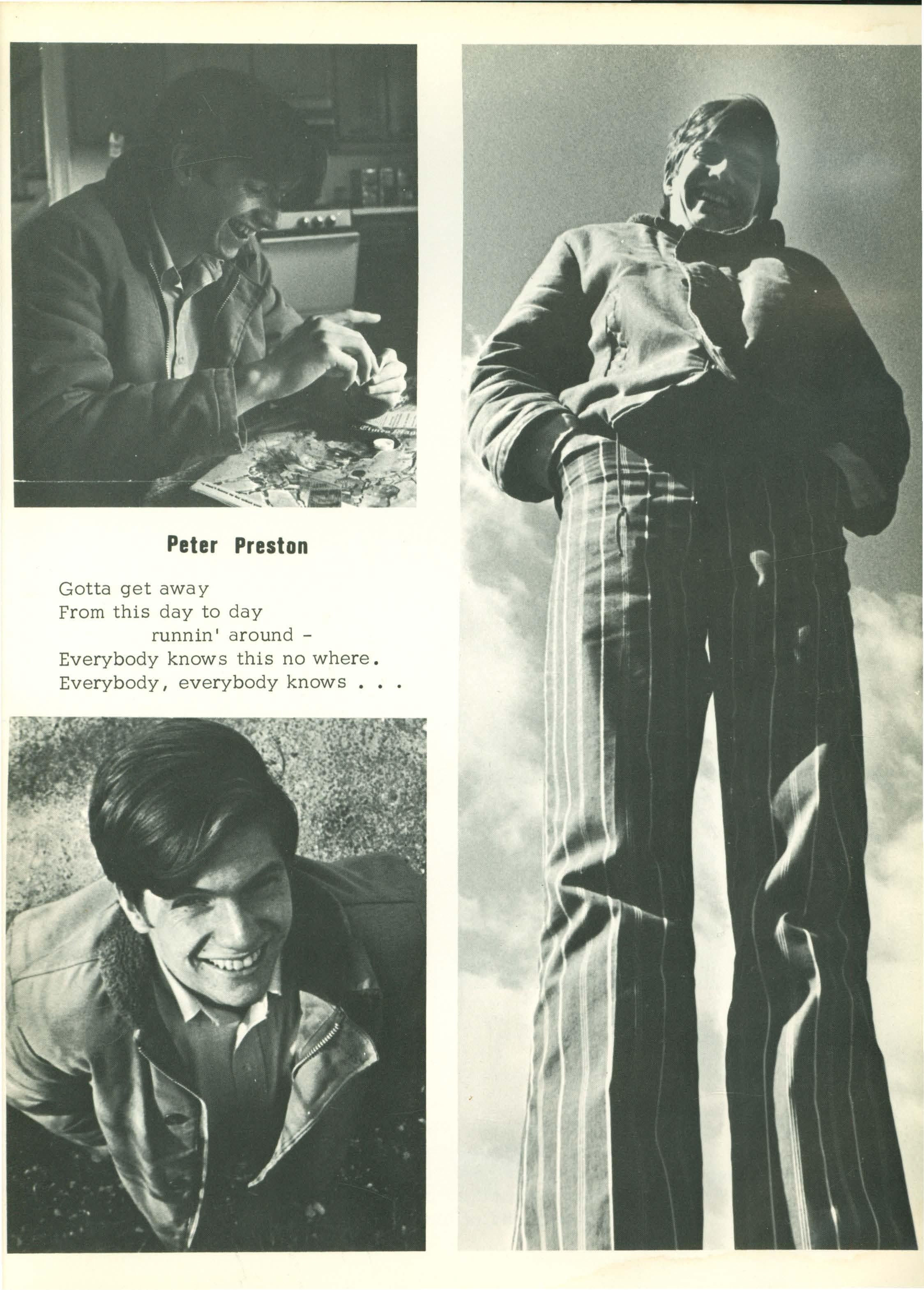 Peter Preston

Gotta get away
From this day to day
runnin' around -
Everybody knows this no where.
Everybody, everybody knows . . .